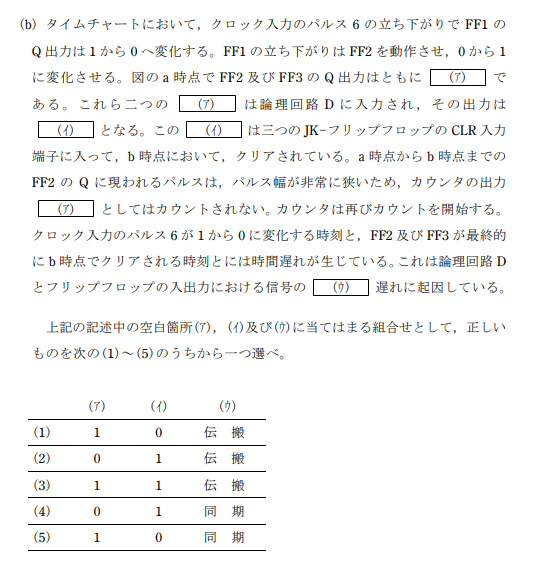 (b) タイムチャートにおいて，クロック入力のパルス 6 の立ち下がりで FF1 の Q 出力は 1 から 0 へ変化する。FF1 の立ち下がりは FF2 を動作させ，0 から 1 に変化させる。図の a 時点で FF2 及び FF3 の Q 出力はともに (ア) である。これら二つの (ア) は論理回路 D に入力され，その出力は (イ) となる。この (イ) は三つの JK-フリップフロップの CLR 入力端子に入って，b 時点において，クリアされている。a 時点から b 時点までの FF2 の Q に現われるパルスは，パルス幅が非常に狭いため，カウンタの出力 (ア) としてはカウントされない。カウンタは再びカウントを開始する。クロック入力のパルス 6 が 1 から 0 に変化する時刻と，FF2 及び FF3 が最終的に b 時点でクリアされる時刻とには時間遅れが生じている。これは論理回路 D とフリップフロップの入出力における信号の (ウ) 遅れに起因している。

上記の記述中の空白箇所(ア)，(イ)及び(ウ)に当てはまる組合せとして，正しいものを次の(1)～(5)のうちから一つ選べ。

| | (ア) | (イ) | (ウ) |
|---|---|---|---|
| (1) | 1 | 0 | 伝　搬 |
| (2) | 0 | 1 | 伝　搬 |
| (3) | 1 | 1 | 伝　搬 |
| (4) | 0 | 1 | 同　期 |
| (5) | 1 | 0 | 同　期 |